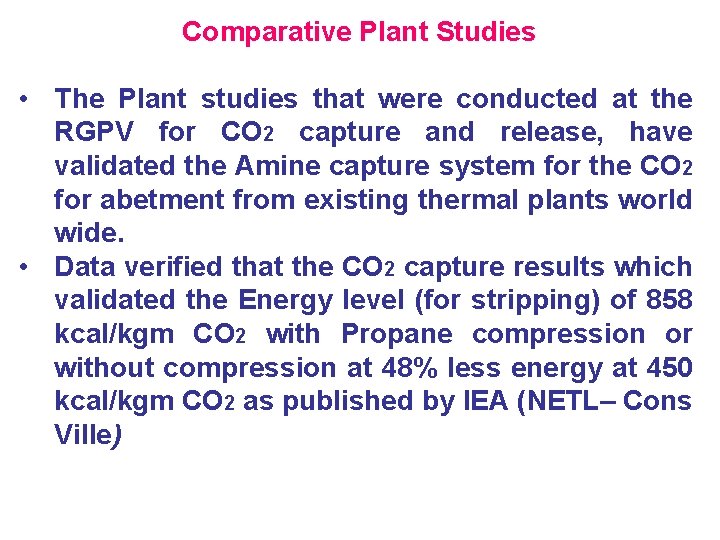 Comparative Plant Studies

• The Plant studies that were conducted at the RGPV for $CO_2$ capture and release, have validated the Amine capture system for the $CO_2$ for abetment from existing thermal plants world wide.
• Data verified that the $CO_2$ capture results which validated the Energy level (for stripping) of 858 kcal/kgm $CO_2$ with Propane compression or without compression at 48% less energy at 450 kcal/kgm $CO_2$ as published by IEA (NETL– Cons Ville)